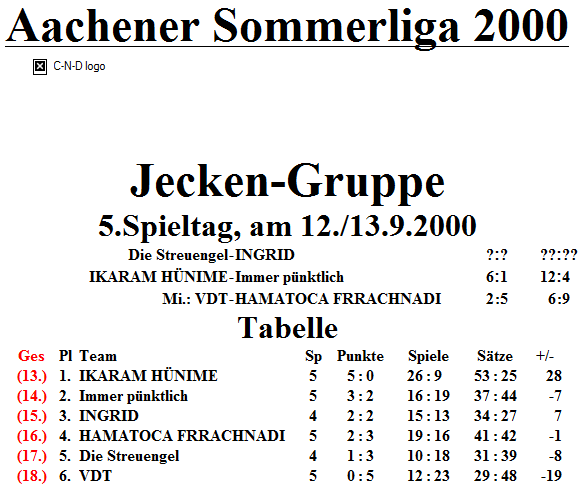 Aachener Sommerliga 2000

C-N-D logo

Jecken-Gruppe

5.Spieltag, am 12./13.9.2000

| | | |
|---|---|---|
| Die Streuengel-INGRID | ?:? | ??:?? |
| IKARAM HÜNIME-Immer pünktlich | 6:1 | 12:4 |
| Mi.: VDT-HAMATOCA FRRACHNADI | 2:5 | 6:9 |

Tabelle

| Ges | Pl | Team | Sp | Punkte | Spiele | Sätze | +/- |
|---|---|---|---|---|---|---|---|
| (13.) | 1. | IKARAM HÜNIME | 5 | 5 : 0 | 26 : 9 | 53 : 25 | 28 |
| (14.) | 2. | Immer pünktlich | 5 | 3 : 2 | 16 : 19 | 37 : 44 | -7 |
| (15.) | 3. | INGRID | 4 | 2 : 2 | 15 : 13 | 34 : 27 | 7 |
| (16.) | 4. | HAMATOCA FRRACHNADI | 5 | 2 : 3 | 19 : 16 | 41 : 42 | -1 |
| (17.) | 5. | Die Streuengel | 4 | 1 : 3 | 10 : 18 | 31 : 39 | -8 |
| (18.) | 6. | VDT | 5 | 0 : 5 | 12 : 23 | 29 : 48 | -19 |